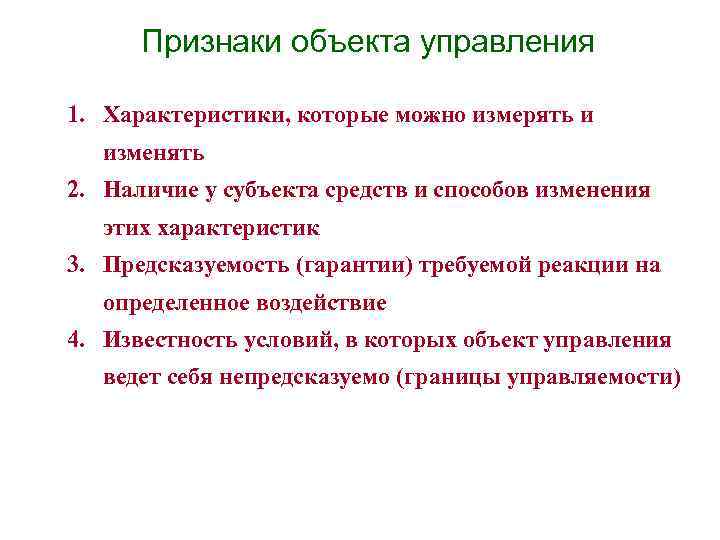 Признаки объекта управления

1. Характеристики, которые можно измерять и изменять
2. Наличие у субъекта средств и способов изменения этих характеристик
3. Предсказуемость (гарантии) требуемой реакции на определенное воздействие
4. Известность условий, в которых объект управления ведет себя непредсказуемо (границы управляемости)